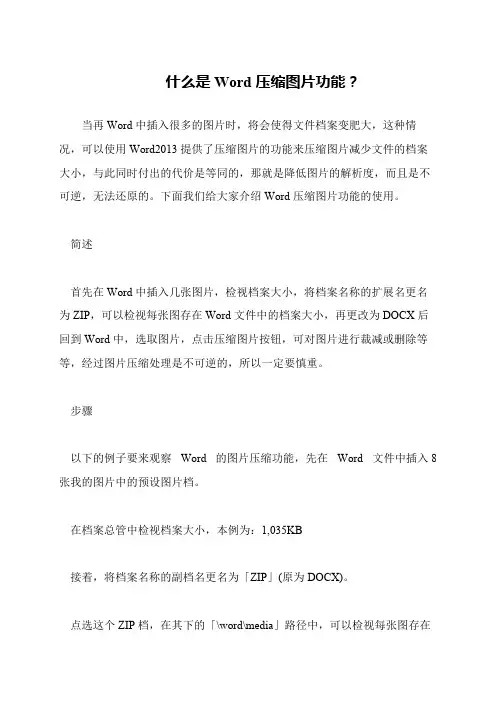 什么是 Word 压缩图片功能？

当再 Word 中插入很多的图片时，将会使得文件档案变肥大，这种情况，可以使用 Word2013 提供了压缩图片的功能来压缩图片减少文件的档案大小，与此同时付出的代价是等同的，那就是降低图片的解析度，而且是不可逆，无法还原的。下面我们给大家介绍 Word 压缩图片功能的使用。

简述

首先在 Word 中插入几张图片，检视档案大小，将档案名称的扩展名更名为 ZIP，可以检视每张图存在 Word 文件中的档案大小，再更改为 DOCX 后回到 Word 中，选取图片，点击压缩图片按钮，可对图片进行裁减或删除等等，经过图片压缩处理是不可逆的，所以一定要慎重。

步骤

以下的例子要来观察 Word 的图片压缩功能，先在 Word 文件中插入 8 张我的图片中的预设图片档。

在档案总管中检视档案大小，本例为：1,035KB

接着，将档案名称的副档名更名为「ZIP」(原为 DOCX)。

点选这个 ZIP 档，在其下的「\word\media」路径中，可以检视每张图存在